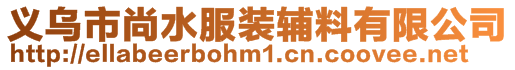 义乌市尚水服装辅料有限公司
http://ellabeerbohm1.cn.coovee.net